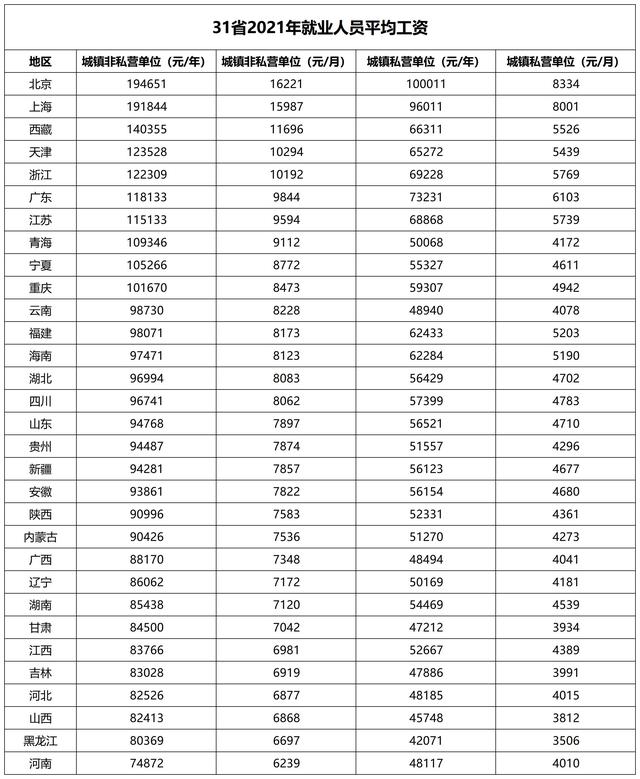 31省2021年就业人员平均工资

| 地区 | 城镇非私营单位（元/年） | 城镇非私营单位（元/月） | 城镇私营单位（元/年） | 城镇私营单位（元/月） |
|---|---|---|---|---|
| 北京 | 194651 | 16221 | 100011 | 8334 |
| 上海 | 191844 | 15987 | 96011 | 8001 |
| 西藏 | 140355 | 11696 | 66311 | 5526 |
| 天津 | 123528 | 10294 | 65272 | 5439 |
| 浙江 | 122309 | 10192 | 69228 | 5769 |
| 广东 | 118133 | 9844 | 73231 | 6103 |
| 江苏 | 115133 | 9594 | 68868 | 5739 |
| 青海 | 109346 | 9112 | 50068 | 4172 |
| 宁夏 | 105266 | 8772 | 55327 | 4611 |
| 重庆 | 101670 | 8473 | 59307 | 4942 |
| 云南 | 98730 | 8228 | 48940 | 4078 |
| 福建 | 98071 | 8173 | 62433 | 5203 |
| 海南 | 97471 | 8123 | 62284 | 5190 |
| 湖北 | 96994 | 8083 | 56429 | 4702 |
| 四川 | 96741 | 8062 | 57399 | 4783 |
| 山东 | 94768 | 7897 | 56521 | 4710 |
| 贵州 | 94487 | 7874 | 51557 | 4296 |
| 新疆 | 94281 | 7857 | 56123 | 4677 |
| 安徽 | 93861 | 7822 | 56154 | 4680 |
| 陕西 | 90996 | 7583 | 52331 | 4361 |
| 内蒙古 | 90426 | 7536 | 51270 | 4273 |
| 广西 | 88170 | 7348 | 48494 | 4041 |
| 辽宁 | 86062 | 7172 | 50169 | 4181 |
| 湖南 | 85438 | 7120 | 54469 | 4539 |
| 甘肃 | 84500 | 7042 | 47212 | 3934 |
| 江西 | 83766 | 6981 | 52667 | 4389 |
| 吉林 | 83028 | 6919 | 47886 | 3991 |
| 河北 | 82526 | 6877 | 48185 | 4015 |
| 山西 | 82413 | 6868 | 45748 | 3812 |
| 黑龙江 | 80369 | 6697 | 42071 | 3506 |
| 河南 | 74872 | 6239 | 48117 | 4010 |